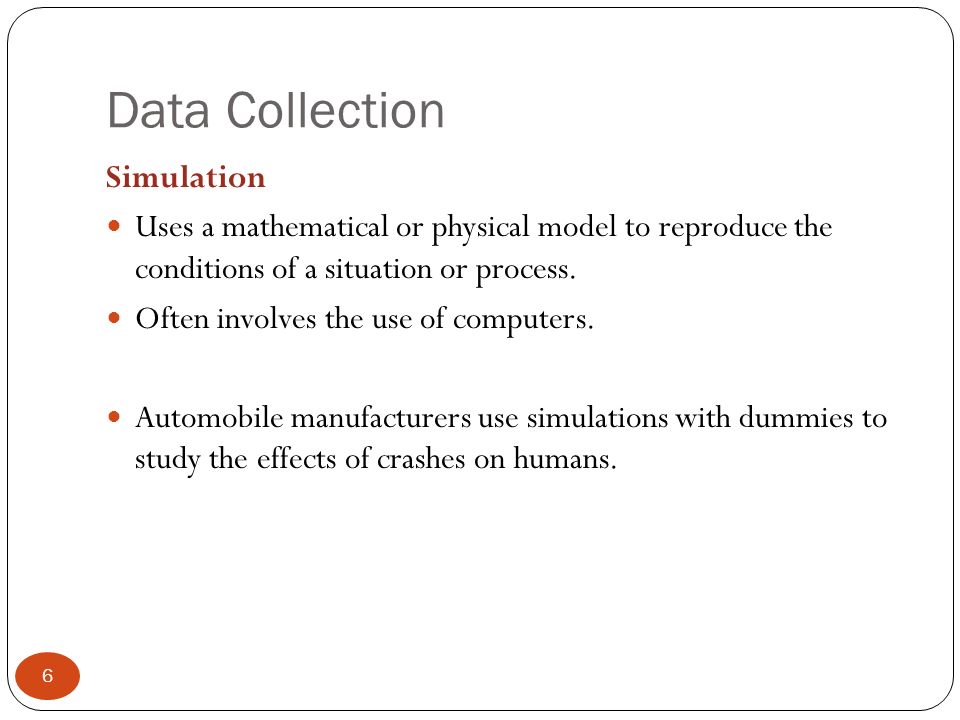 Data Collection

Simulation

- Uses a mathematical or physical model to reproduce the conditions of a situation or process.
- Often involves the use of computers.

- Automobile manufacturers use simulations with dummies to study the effects of crashes on humans.

6